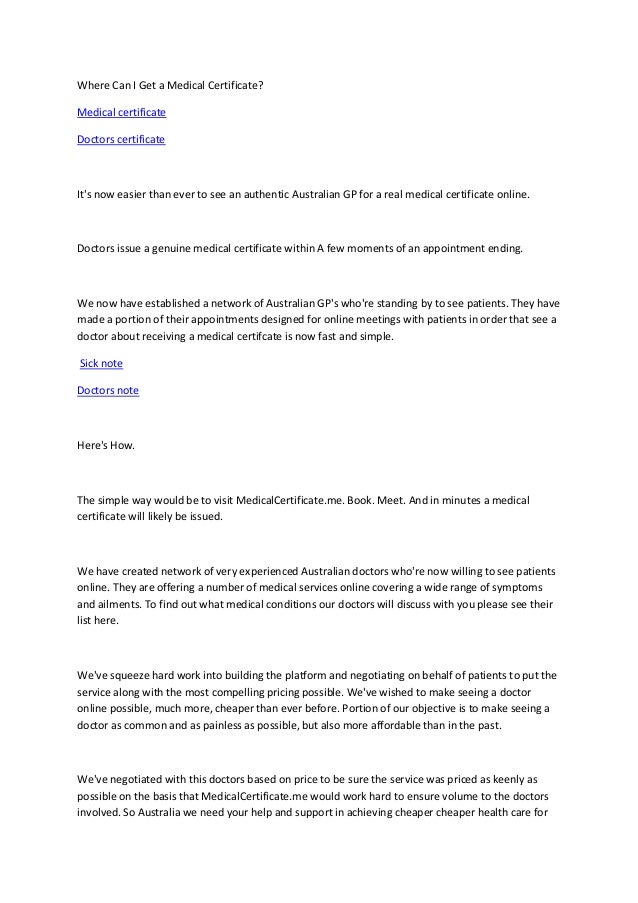 Where Can I Get a Medical Certificate?

Medical certificate

Doctors certificate

It's now easier than ever to see an authentic Australian GP for a real medical certificate online.

Doctors issue a genuine medical certificate within A few moments of an appointment ending.

We now have established a network of Australian GP's who're standing by to see patients. They have made a portion of their appointments designed for online meetings with patients in order that see a doctor about receiving a medical certifcate is now fast and simple.

Sick note

Doctors note

Here's How.

The simple way would be to visit MedicalCertificate.me. Book. Meet. And in minutes a medical certificate will likely be issued.

We have created network of very experienced Australian doctors who're now willing to see patients online. They are offering a number of medical services online covering a wide range of symptoms and ailments. To find out what medical conditions our doctors will discuss with you please see their list here.

We've squeeze hard work into building the platform and negotiating on behalf of patients to put the service along with the most compelling pricing possible. We've wished to make seeing a doctor online possible, much more, cheaper than ever before. Portion of our objective is to make seeing a doctor as common and as painless as possible, but also more affordable than in the past.

We've negotiated with this doctors based on price to be sure the service was priced as keenly as possible on the basis that MedicalCertificate.me would work hard to ensure volume to the doctors involved. So Australia we need your help and support in achieving cheaper cheaper health care for